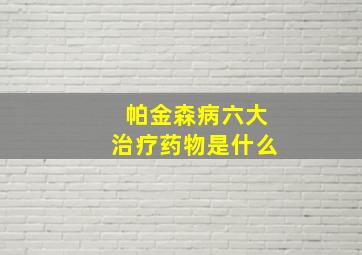 帕金森病六大
治疗药物是什么